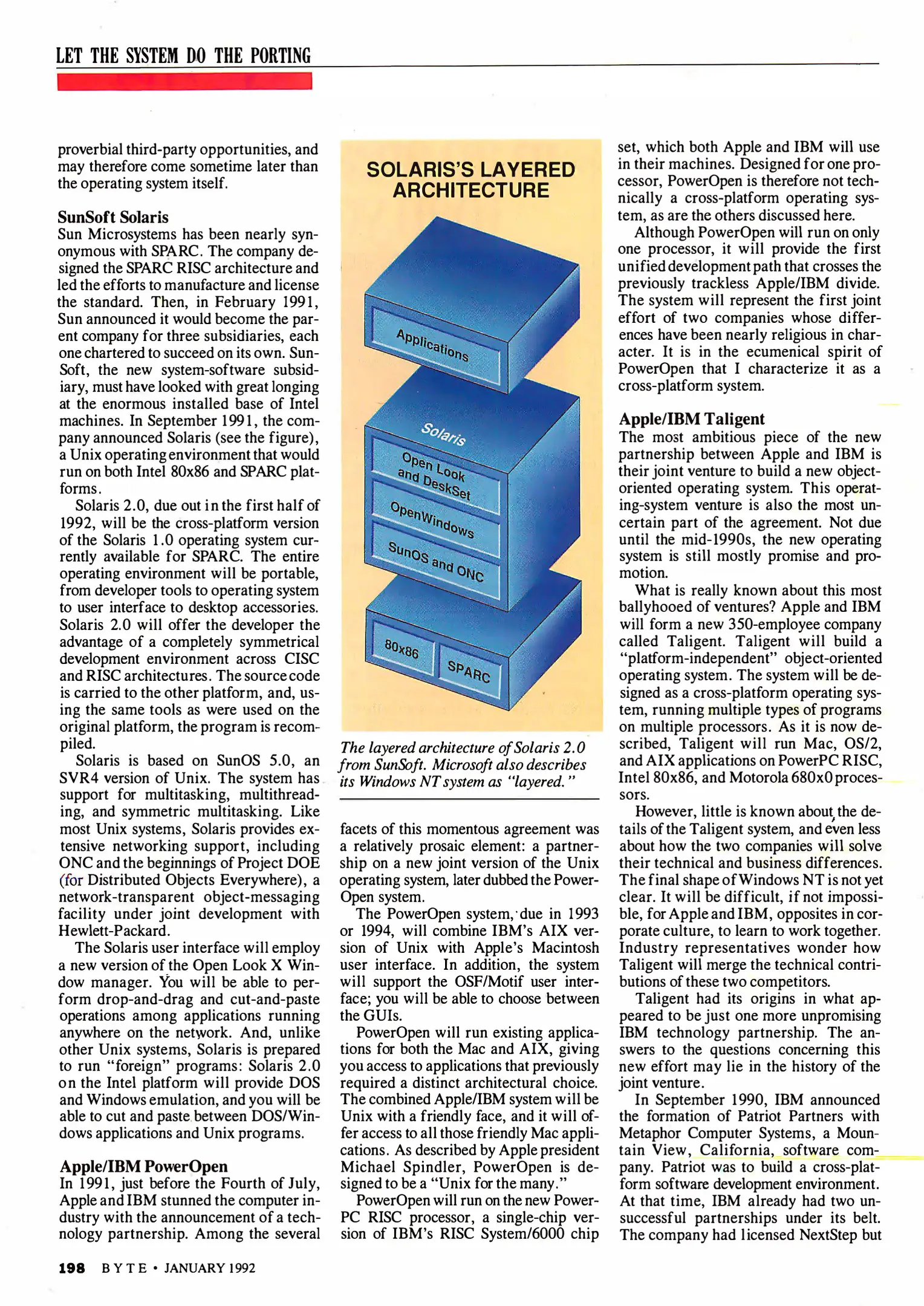 LET THE SYSTEM DO THE PORTING

proverbial third-party opportunities, and may therefore come sometime later than the operating system itself.

SunSoft Solaris
Sun Microsystems has been nearly synonymous with SPARC. The company designed the SPARC RISC architecture and led the efforts to manufacture and license the standard. Then, in February 1991, Sun announced it would become the parent company for three subsidiaries, each one chartered to succeed on its own. SunSoft, the new system-software subsidiary, must have looked with great longing at the enormous installed base of Intel machines. In September 1991, the company announced Solaris (see the figure), a Unix operating environment that would run on both Intel 80x86 and SPARC platforms.

Solaris 2.0, due out in the first half of 1992, will be the cross-platform version of the Solaris 1.0 operating system currently available for SPARC. The entire operating environment will be portable, from developer tools to operating system to user interface to desktop accessories. Solaris 2.0 will offer the developer the advantage of a completely symmetrical development environment across CISC and RISC architectures. The source code is carried to the other platform, and, using the same tools as were used on the original platform, the program is recompiled.

Solaris is based on SunOS 5.0, an SVR4 version of Unix. The system has support for multitasking, multithreading, and symmetric multitasking. Like most Unix systems, Solaris provides extensive networking support, including ONC and the beginnings of Project DOE (for Distributed Objects Everywhere), a network-transparent object-messaging facility under joint development with Hewlett-Packard.

The Solaris user interface will employ a new version of the Open Look X Window manager. You will be able to perform drop-and-drag and cut-and-paste operations among applications running anywhere on the network. And, unlike other Unix systems, Solaris is prepared to run "foreign" programs: Solaris 2.0 on the Intel platform will provide DOS and Windows emulation, and you will be able to cut and paste between DOS/Windows applications and Unix programs.

Apple/IBM PowerOpen
In 1991, just before the Fourth of July, Apple and IBM stunned the computer industry with the announcement of a technology partnership. Among the several

SOLARIS'S LAYERED ARCHITECTURE

Applications

Solaris

Open Look and DeskSet

OpenWindows

SunOS and ONC

80x86

SPARC

The layered architecture of Solaris 2.0 from SunSoft. Microsoft also describes its Windows NT system as "layered."

facets of this momentous agreement was a relatively prosaic element: a partnership on a new joint version of the Unix operating system, later dubbed the PowerOpen system.

The PowerOpen system, due in 1993 or 1994, will combine IBM's AIX version of Unix with Apple's Macintosh user interface. In addition, the system will support the OSF/Motif user interface; you will be able to choose between the GUIs.

PowerOpen will run existing applications for both the Mac and AIX, giving you access to applications that previously required a distinct architectural choice. The combined Apple/IBM system will be Unix with a friendly face, and it will offer access to all those friendly Mac applications. As described by Apple president Michael Spindler, PowerOpen is designed to be a "Unix for the many."

PowerOpen will run on the new PowerPC RISC processor, a single-chip version of IBM's RISC System/6000 chip set, which both Apple and IBM will use in their machines. Designed for one processor, PowerOpen is therefore not technically a cross-platform operating system, as are the others discussed here.

Although PowerOpen will run on only one processor, it will provide the first unified development path that crosses the previously trackless Apple/IBM divide. The system will represent the first joint effort of two companies whose differences have been nearly religious in character. It is in the ecumenical spirit of PowerOpen that I characterize it as a cross-platform system.

Apple/IBM Taligent
The most ambitious piece of the new partnership between Apple and IBM is their joint venture to build a new object-oriented operating system. This operating-system venture is also the most uncertain part of the agreement. Not due until the mid-1990s, the new operating system is still mostly promise and promotion.

What is really known about this most ballyhooed of ventures? Apple and IBM will form a new 350-employee company called Taligent. Taligent will build a "platform-independent" object-oriented operating system. The system will be designed as a cross-platform operating system, running multiple types of programs on multiple processors. As it is now described, Taligent will run Mac, OS/2, and AIX applications on PowerPC RISC, Intel 80x86, and Motorola 680x0 processors.

However, little is known about the details of the Taligent system, and even less about how the two companies will solve their technical and business differences. The final shape of Windows NT is not yet clear. It will be difficult, if not impossible, for Apple and IBM, opposites in corporate culture, to learn to work together. Industry representatives wonder how Taligent will merge the technical contributions of these two competitors.

Taligent had its origins in what appeared to be just one more unpromising IBM technology partnership. The answers to the questions concerning this new effort may lie in the history of the joint venture.

In September 1990, IBM announced the formation of Patriot Partners with Metaphor Computer Systems, a Mountain View, California, software company. Patriot was to build a cross-platform software development environment. At that time, IBM already had two unsuccessful partnerships under its belt. The company had licensed NextStep but

198 BYTE • JANUARY 1992